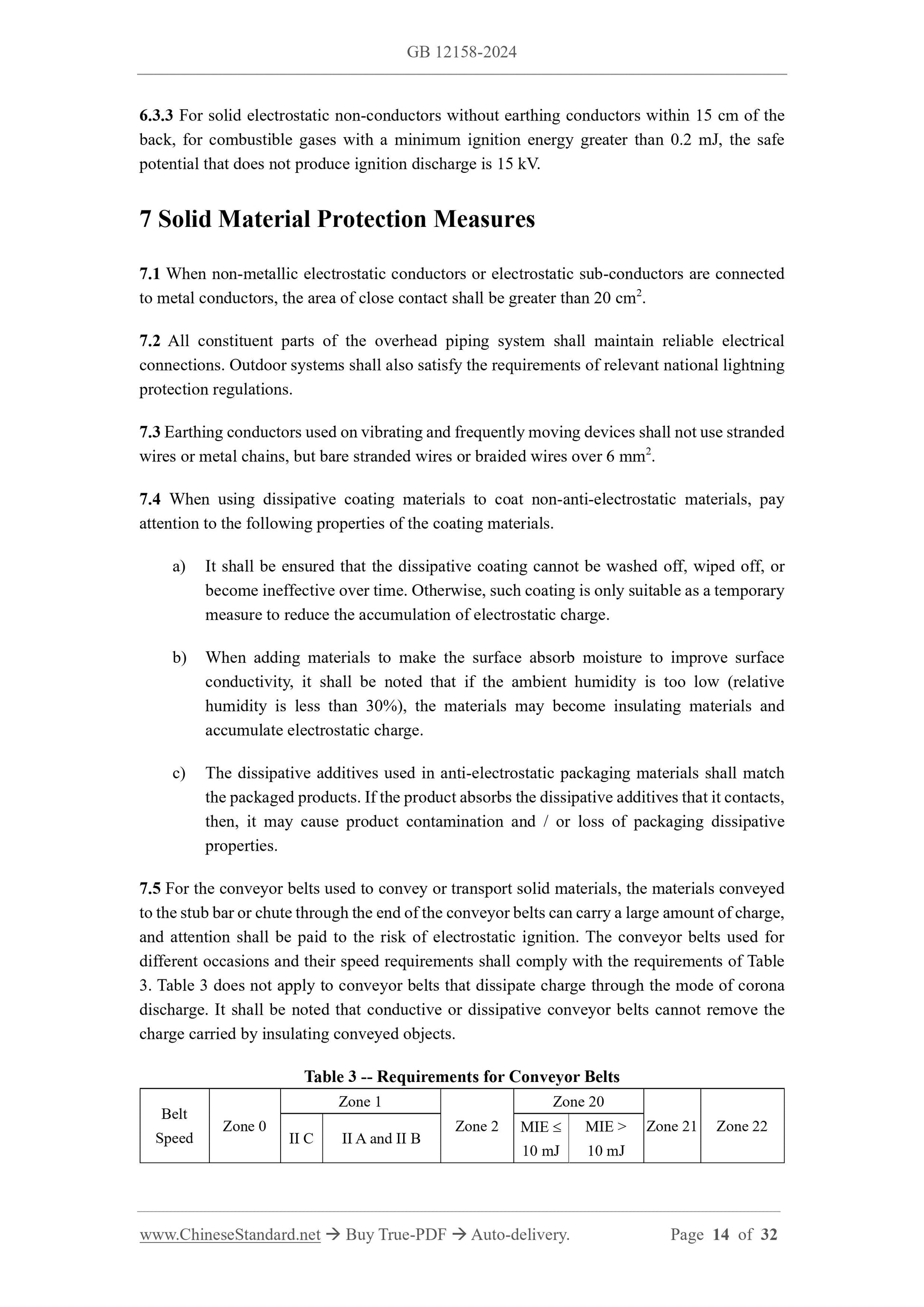 GB 12158-2024

6.3.3 For solid electrostatic non-conductors without earthing conductors within 15 cm of the back, for combustible gases with a minimum ignition energy greater than 0.2 mJ, the safe potential that does not produce ignition discharge is 15 kV.

7 Solid Material Protection Measures

7.1 When non-metallic electrostatic conductors or electrostatic sub-conductors are connected to metal conductors, the area of close contact shall be greater than 20 cm$^2$.

7.2 All constituent parts of the overhead piping system shall maintain reliable electrical connections. Outdoor systems shall also satisfy the requirements of relevant national lightning protection regulations.

7.3 Earthing conductors used on vibrating and frequently moving devices shall not use stranded wires or metal chains, but bare stranded wires or braided wires over 6 mm$^2$.

7.4 When using dissipative coating materials to coat non-anti-electrostatic materials, pay attention to the following properties of the coating materials.

a) It shall be ensured that the dissipative coating cannot be washed off, wiped off, or become ineffective over time. Otherwise, such coating is only suitable as a temporary measure to reduce the accumulation of electrostatic charge.

b) When adding materials to make the surface absorb moisture to improve surface conductivity, it shall be noted that if the ambient humidity is too low (relative humidity is less than 30%), the materials may become insulating materials and accumulate electrostatic charge.

c) The dissipative additives used in anti-electrostatic packaging materials shall match the packaged products. If the product absorbs the dissipative additives that it contacts, then, it may cause product contamination and / or loss of packaging dissipative properties.

7.5 For the conveyor belts used to convey or transport solid materials, the materials conveyed to the stub bar or chute through the end of the conveyor belts can carry a large amount of charge, and attention shall be paid to the risk of electrostatic ignition. The conveyor belts used for different occasions and their speed requirements shall comply with the requirements of Table 3. Table 3 does not apply to conveyor belts that dissipate charge through the mode of corona discharge. It shall be noted that conductive or dissipative conveyor belts cannot remove the charge carried by insulating conveyed objects.

Table 3 -- Requirements for Conveyor Belts

| Belt Speed | Zone 0 | Zone 1 | | Zone 2 | Zone 20 | | Zone 21 | Zone 22 |
|---|---|---|---|---|---|---|---|---|
| | | II C | II A and II B | | MIE ≤ 10 mJ | MIE > 10 mJ | | |

www.ChineseStandard.net → Buy True-PDF → Auto-delivery. Page 14 of 32